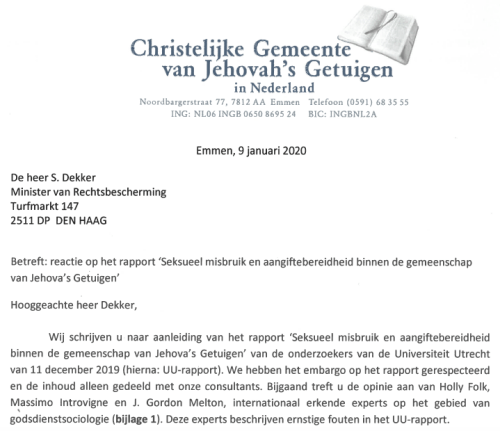 Christelijke Gemeente
van Jehovah's Getuigen
in Nederland

Noordbargerstraat 77, 7812 AA Emmen Telefoon (0591) 68 35 55
ING: NL06 INGB 0650 8695 24 BIC: INGBNL2A

Emmen, 9 januari 2020

De heer S. Dekker
Minister van Rechtsbescherming
Turfmarkt 147
2511 DP DEN HAAG

Betreft: reactie op het rapport 'Seksueel misbruik en aangiftebereidheid binnen de gemeenschap van Jehova's Getuigen'

Hooggeachte heer Dekker,

Wij schrijven u naar aanleiding van het rapport 'Seksueel misbruik en aangiftebereidheid binnen de gemeenschap van Jehova's Getuigen' van de onderzoekers van de Universiteit Utrecht van 11 december 2019 (hierna: UU-rapport). We hebben het embargo op het rapport gerespecteerd en de inhoud alleen gedeeld met onze consultants. Bijgaand treft u de opinie aan van Holly Folk, Massimo Introvigne en J. Gordon Melton, internationaal erkende experts op het gebied van godsdienstsociologie (**bijlage 1**). Deze experts beschrijven ernstige fouten in het UU-rapport.